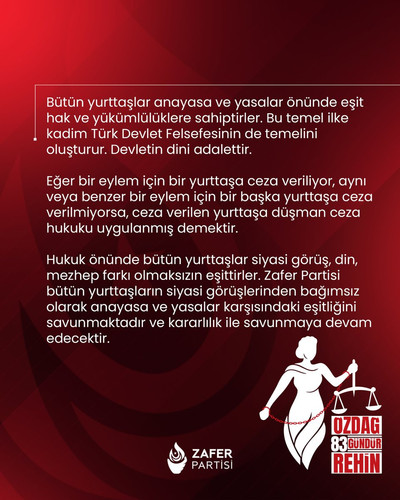 Bütün yurttaşlar anayasa ve yasalar önünde eşit hak ve yükümlülüklere sahiptirler. Bu temel ilke kadim Türk Devlet Felsefesinin de temelini oluşturur. Devletin dini adalettir.

Eğer bir eylem için bir yurttaşa ceza veriliyor, aynı veya benzer bir eylem için bir başka yurttaşa ceza verilmiyorsa, ceza verilen yurttaşa düşman ceza hukuku uygulanmış demektir.

Hukuk önünde bütün yurttaşlar siyasi görüş, din, mezhep farkı olmaksızın eşittirler. Zafer Partisi bütün yurttaşların siyasi görüşlerinden bağımsız olarak anayasa ve yasalar karşısındaki eşitliğini savunmaktadır ve kararlılık ile savunmaya devam edecektir.

ZAFER PARTİSİ

ÖZDAĞ 83 GÜNDÜR REHİN